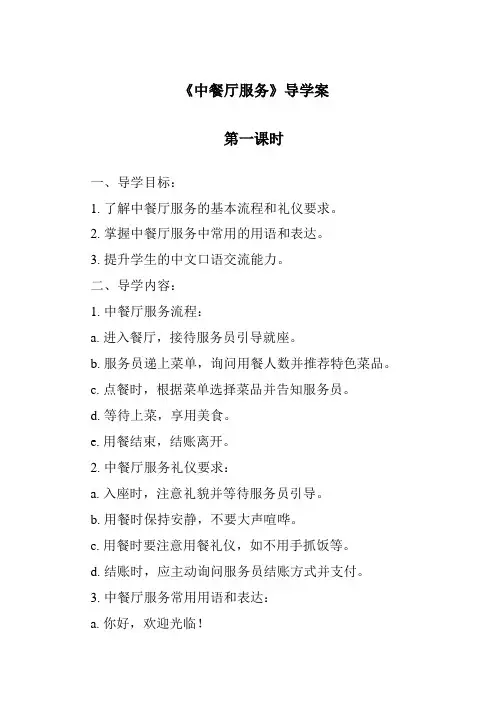 《中餐厅服务》导学案

第一课时

一、导学目标：

1. 了解中餐厅服务的基本流程和礼仪要求。

2. 掌握中餐厅服务中常用的用语和表达。

3. 提升学生的中文口语交流能力。

二、导学内容：

1. 中餐厅服务流程：

a. 进入餐厅，接待服务员引导就座。

b. 服务员递上菜单，询问用餐人数并推荐特色菜品。

c. 点餐时，根据菜单选择菜品并告知服务员。

d. 等待上菜，享用美食。

e. 用餐结束，结账离开。

2. 中餐厅服务礼仪要求：

a. 入座时，注意礼貌并等待服务员引导。

b. 用餐时保持安静，不要大声喧哗。

c. 用餐时要注意用餐礼仪，如不用手抓饭等。

d. 结账时，应主动询问服务员结账方式并支付。

3. 中餐厅服务常用用语和表达：

a. 你好，欢迎光临！